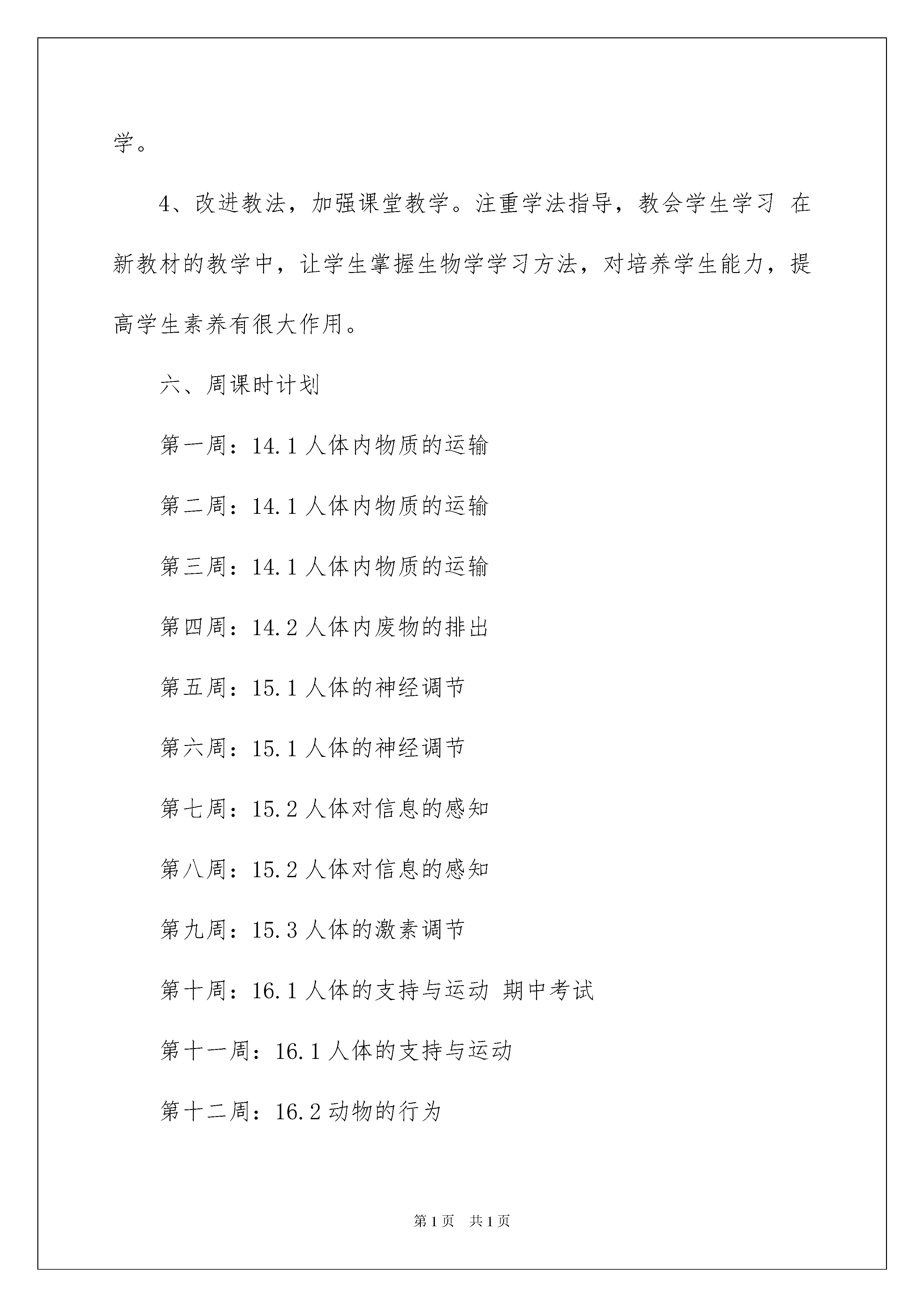 学。

4、改进教法，加强课堂教学。注重学法指导，教会学生学习 在新教材的教学中，让学生掌握生物学学习方法，对培养学生能力，提高学生素养有很大作用。

六、周课时计划

第一周：14.1 人体内物质的运输

第二周：14.1 人体内物质的运输

第三周：14.1 人体内物质的运输

第四周：14.2 人体内废物的排出

第五周：15.1 人体的神经调节

第六周：15.1 人体的神经调节

第七周：15.2 人体对信息的感知

第八周：15.2 人体对信息的感知

第九周：15.3 人体的激素调节

第十周：16.1 人体的支持与运动 期中考试

第十一周：16.1 人体的支持与运动

第十二周：16.2 动物的行为

第 1 页 共 1 页